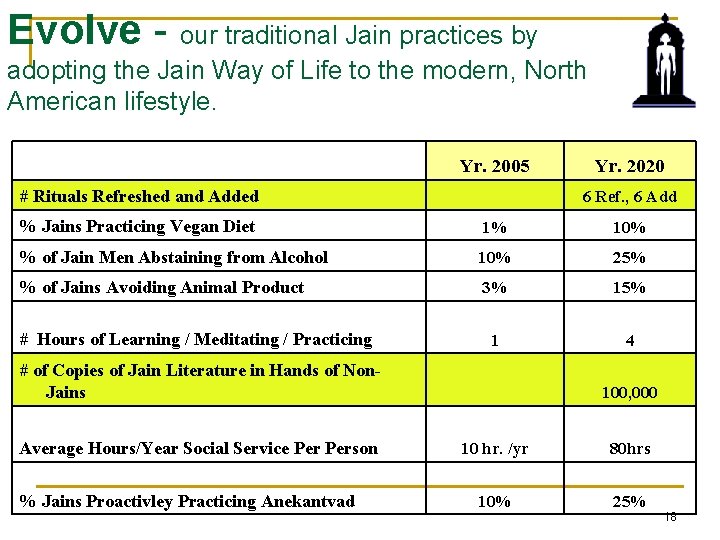 Evolve - our traditional Jain practices by adopting the Jain Way of Life to the modern, North American lifestyle.

| | Yr. 2005 | Yr. 2020 |
|---|---|---|
| # Rituals Refreshed and Added | | 6 Ref., 6 Add |
| % Jains Practicing Vegan Diet | 1% | 10% |
| % of Jain Men Abstaining from Alcohol | 10% | 25% |
| % of Jains Avoiding Animal Product | 3% | 15% |
| # Hours of Learning / Meditating / Practicing | 1 | 4 |
| # of Copies of Jain Literature in Hands of Non-Jains | | 100,000 |
| Average Hours/Year Social Service Per Person | 10 hr. /yr | 80hrs |
| % Jains Proactivley Practicing Anekantvad | 10% | 25% |

18